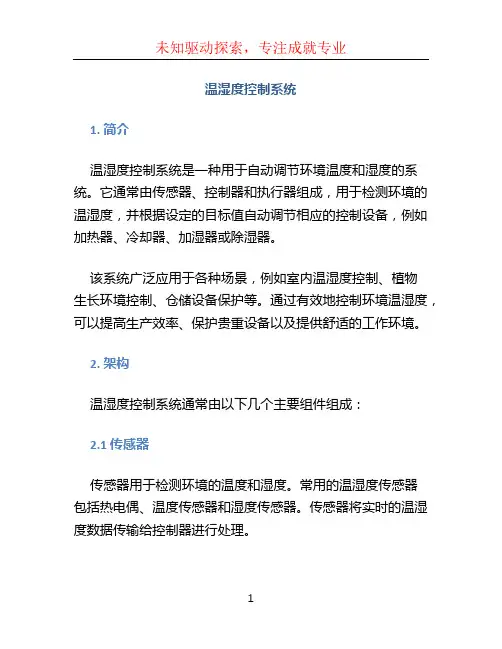 未知驱动探索，专注成就专业

温湿度控制系统

1. 简介

温湿度控制系统是一种用于自动调节环境温度和湿度的系统。它通常由传感器、控制器和执行器组成，用于检测环境的温湿度，并根据设定的目标值自动调节相应的控制设备，例如加热器、冷却器、加湿器或除湿器。

该系统广泛应用于各种场景，例如室内温湿度控制、植物生长环境控制、仓储设备保护等。通过有效地控制环境温湿度，可以提高生产效率、保护贵重设备以及提供舒适的工作环境。

2. 架构

温湿度控制系统通常由以下几个主要组件组成：

2.1 传感器

传感器用于检测环境的温度和湿度。常用的温湿度传感器包括热电偶、温度传感器和湿度传感器。传感器将实时的温湿度数据传输给控制器进行处理。

1